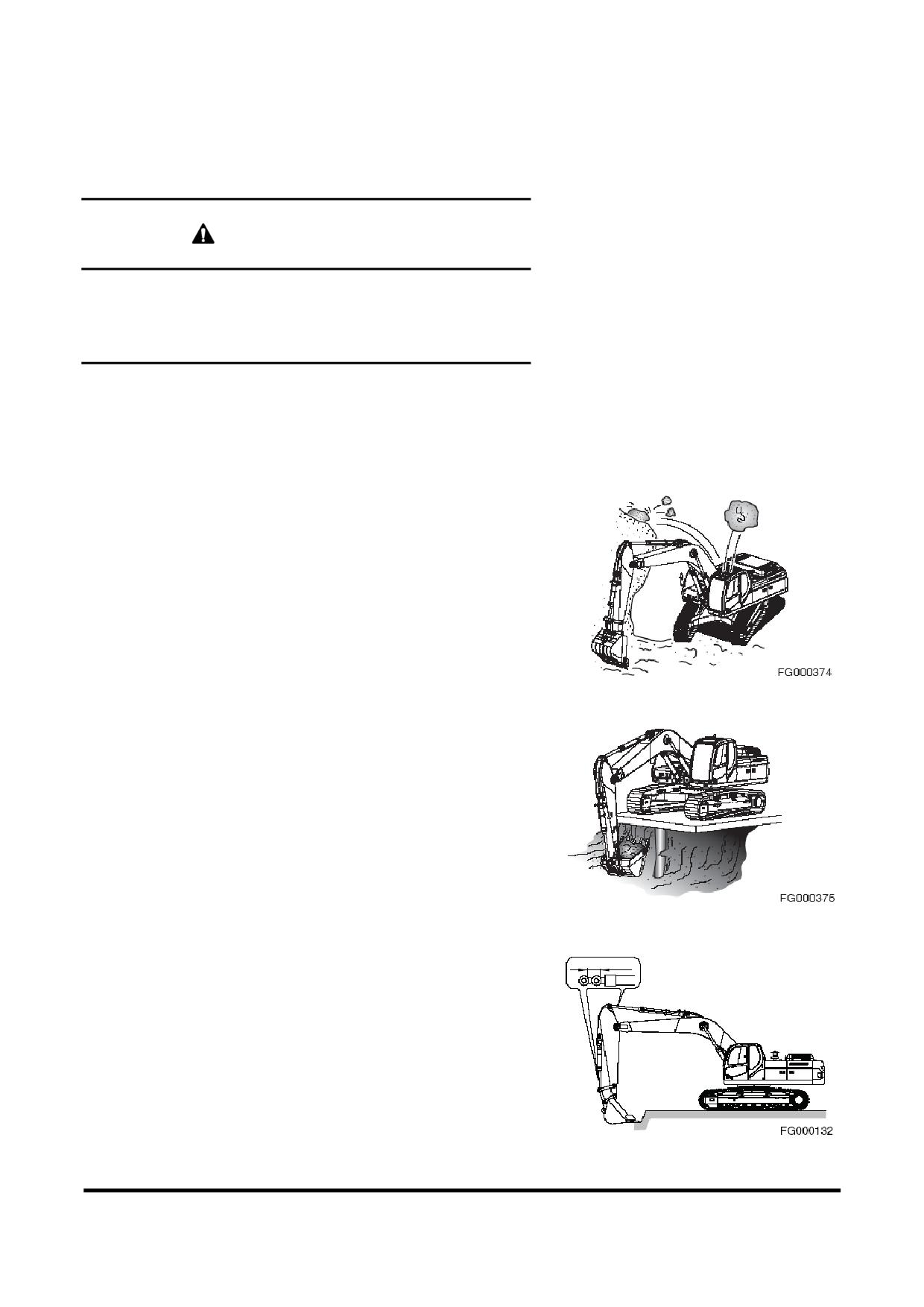 FG000374

FG000375

FG000132